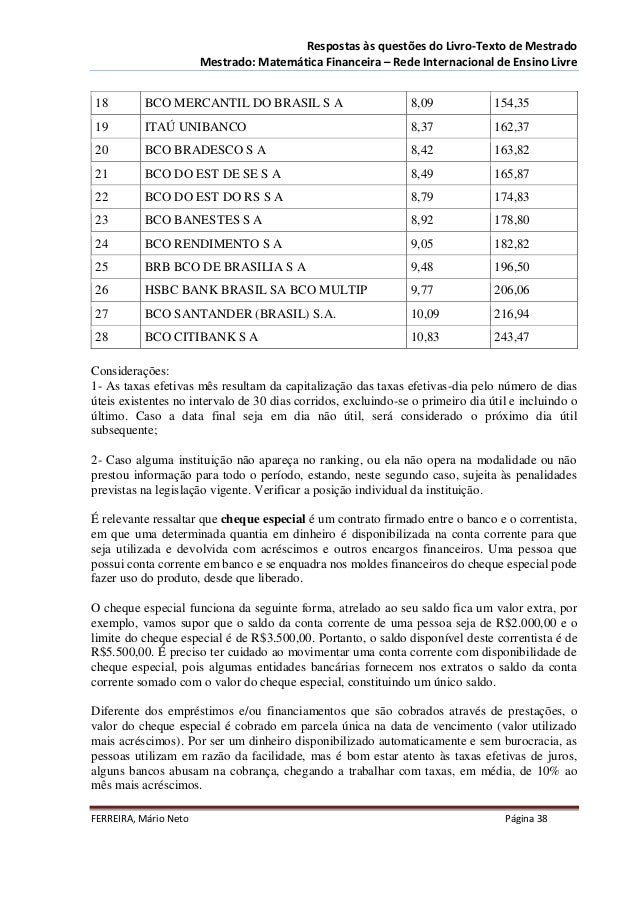 Respostas às questões do Livro-Texto de Mestrado
Mestrado: Matemática Financeira – Rede Internacional de Ensino Livre

| 18 | BCO MERCANTIL DO BRASIL S A | 8,09 | 154,35 |
|---|---|---|---|
| 19 | ITAÚ UNIBANCO | 8,37 | 162,37 |
| 20 | BCO BRADESCO S A | 8,42 | 163,82 |
| 21 | BCO DO EST DE SE S A | 8,49 | 165,87 |
| 22 | BCO DO EST DO RS S A | 8,79 | 174,83 |
| 23 | BCO BANESTES S A | 8,92 | 178,80 |
| 24 | BCO RENDIMENTO S A | 9,05 | 182,82 |
| 25 | BRB BCO DE BRASILIA S A | 9,48 | 196,50 |
| 26 | HSBC BANK BRASIL SA BCO MULTIP | 9,77 | 206,06 |
| 27 | BCO SANTANDER (BRASIL) S.A. | 10,09 | 216,94 |
| 28 | BCO CITIBANK S A | 10,83 | 243,47 |

Considerações:
1- As taxas efetivas mês resultam da capitalização das taxas efetivas-dia pelo número de dias úteis existentes no intervalo de 30 dias corridos, excluindo-se o primeiro dia útil e incluindo o último. Caso a data final seja em dia não útil, será considerado o próximo dia útil subsequente;

2- Caso alguma instituição não apareça no ranking, ou ela não opera na modalidade ou não prestou informação para todo o período, estando, neste segundo caso, sujeita às penalidades previstas na legislação vigente. Verificar a posição individual da instituição.

É relevante ressaltar que cheque especial é um contrato firmado entre o banco e o correntista, em que uma determinada quantia em dinheiro é disponibilizada na conta corrente para que seja utilizada e devolvida com acréscimos e outros encargos financeiros. Uma pessoa que possui conta corrente em banco e se enquadra nos moldes financeiros do cheque especial pode fazer uso do produto, desde que liberado.

O cheque especial funciona da seguinte forma, atrelado ao seu saldo fica um valor extra, por exemplo, vamos supor que o saldo da conta corrente de uma pessoa seja de R$2.000,00 e o limite do cheque especial é de R$3.500,00. Portanto, o saldo disponível deste correntista é de R$5.500,00. É preciso ter cuidado ao movimentar uma conta corrente com disponibilidade de cheque especial, pois algumas entidades bancárias fornecem nos extratos o saldo da conta corrente somado com o valor do cheque especial, constituindo um único saldo.

Diferente dos empréstimos e/ou financiamentos que são cobrados através de prestações, o valor do cheque especial é cobrado em parcela única na data de vencimento (valor utilizado mais acréscimos). Por ser um dinheiro disponibilizado automaticamente e sem burocracia, as pessoas utilizam em razão da facilidade, mas é bom estar atento às taxas efetivas de juros, alguns bancos abusam na cobrança, chegando a trabalhar com taxas, em média, de 10% ao mês mais acréscimos.

FERREIRA, Mário Neto
Página 38